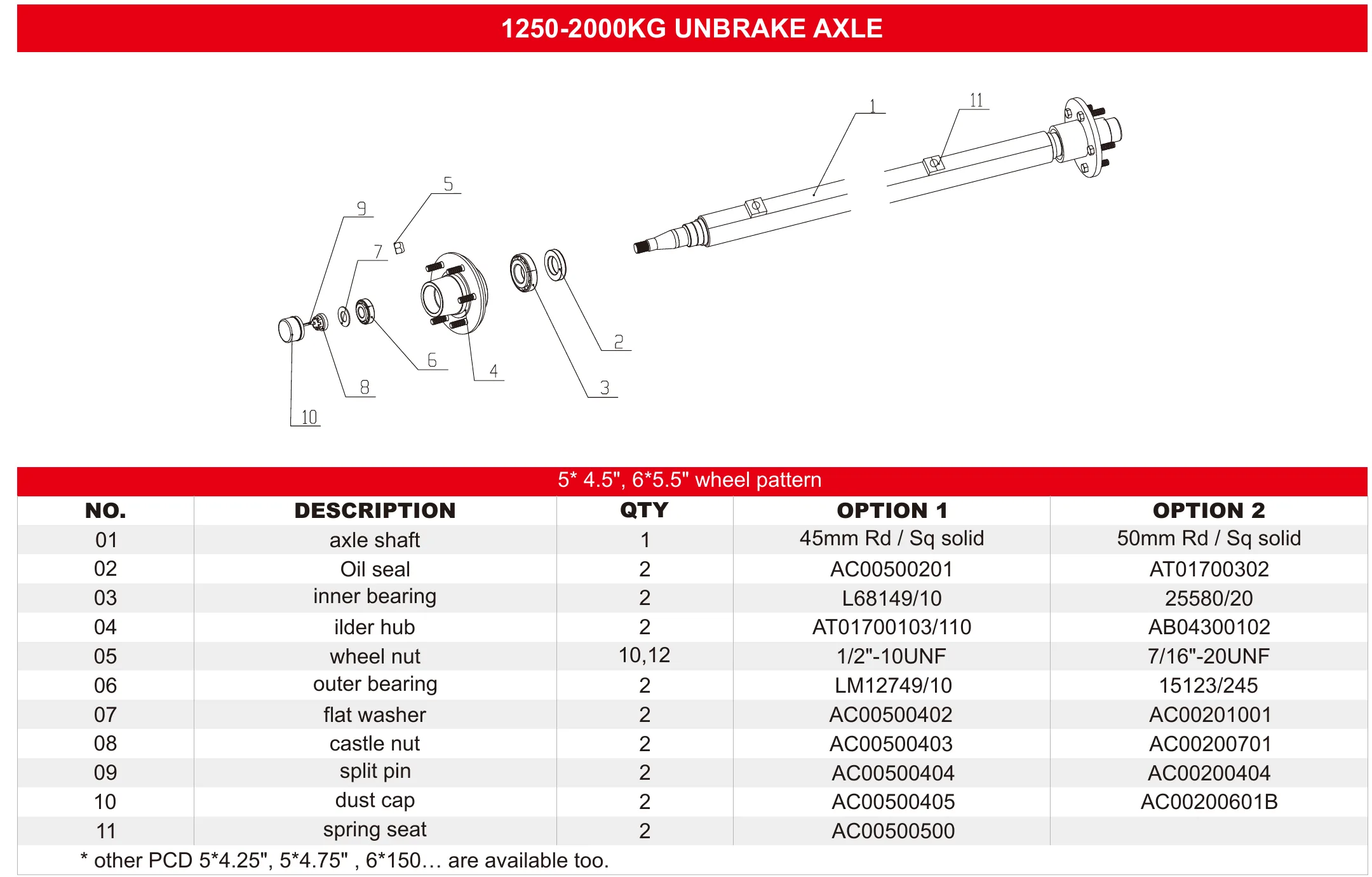 1250-2000KG UNBRAKE AXLE

1
11
5
9
7
2
6
4
8
3
10

5* 4.5", 6*5.5" wheel pattern

| NO. | DESCRIPTION | QTY | OPTION 1 | OPTION 2 |
|---|---|---|---|---|
| 01 | axle shaft | 1 | 45mm Rd / Sq solid | 50mm Rd / Sq solid |
| 02 | Oil seal | 2 | AC00500201 | AT01700302 |
| 03 | inner bearing | 2 | L68149/10 | 25580/20 |
| 04 | ilder hub | 2 | AT01700103/110 | AB04300102 |
| 05 | wheel nut | 10,12 | 1/2"-10UNF | 7/16"-20UNF |
| 06 | outer bearing | 2 | LM12749/10 | 15123/245 |
| 07 | flat washer | 2 | AC00500402 | AC00201001 |
| 08 | castle nut | 2 | AC00500403 | AC00200701 |
| 09 | split pin | 2 | AC00500404 | AC00200404 |
| 10 | dust cap | 2 | AC00500405 | AC00200601B |
| 11 | spring seat | 2 | AC00500500 | |

* other PCD 5*4.25", 5*4.75" , 6*150… are available too.